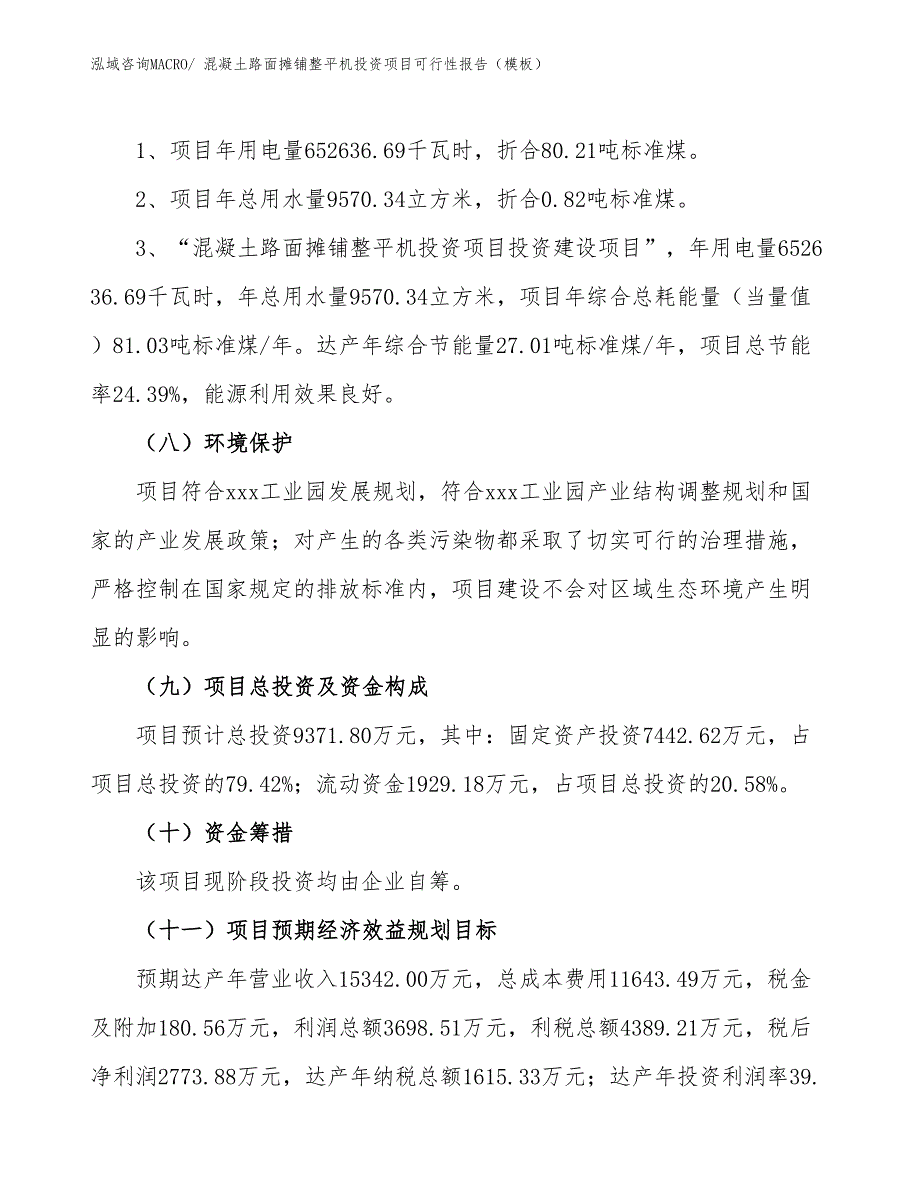 泓域咨询MACRO/ 混凝土路面摊铺整平机投资项目可行性报告（模板）

1、项目年用电量652636.69千瓦时，折合80.21吨标准煤。

2、项目年总用水量9570.34立方米，折合0.82吨标准煤。

3、“混凝土路面摊铺整平机投资项目投资建设项目”，年用电量652636.69千瓦时，年总用水量9570.34立方米，项目年综合总耗能量（当量值）81.03吨标准煤/年。达产年综合节能量27.01吨标准煤/年，项目总节能率24.39%，能源利用效果良好。

（八）环境保护

项目符合xxx工业园发展规划，符合xxx工业园产业结构调整规划和国家的产业发展政策；对产生的各类污染物都采取了切实可行的治理措施，严格控制在国家规定的排放标准内，项目建设不会对区域生态环境产生明显的影响。

（九）项目总投资及资金构成

项目预计总投资9371.80万元，其中：固定资产投资7442.62万元，占项目总投资的79.42%；流动资金1929.18万元，占项目总投资的20.58%。

（十）资金筹措

该项目现阶段投资均由企业自筹。

（十一）项目预期经济效益规划目标

预期达产年营业收入15342.00万元，总成本费用11643.49万元，税金及附加180.56万元，利润总额3698.51万元，利税总额4389.21万元，税后净利润2773.88万元，达产年纳税总额1615.33万元；达产年投资利润率39.